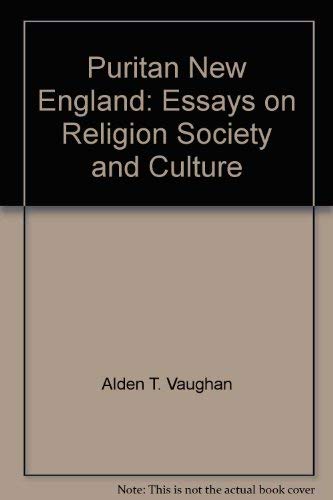 Puritan New England: Essays on Religion Society and Culture

Alden T. Vaughan

Note: This is not the actual book cover